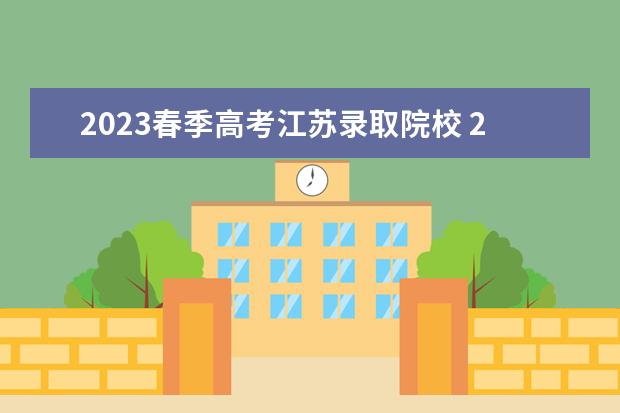 2023春季高考江苏录取院校 2